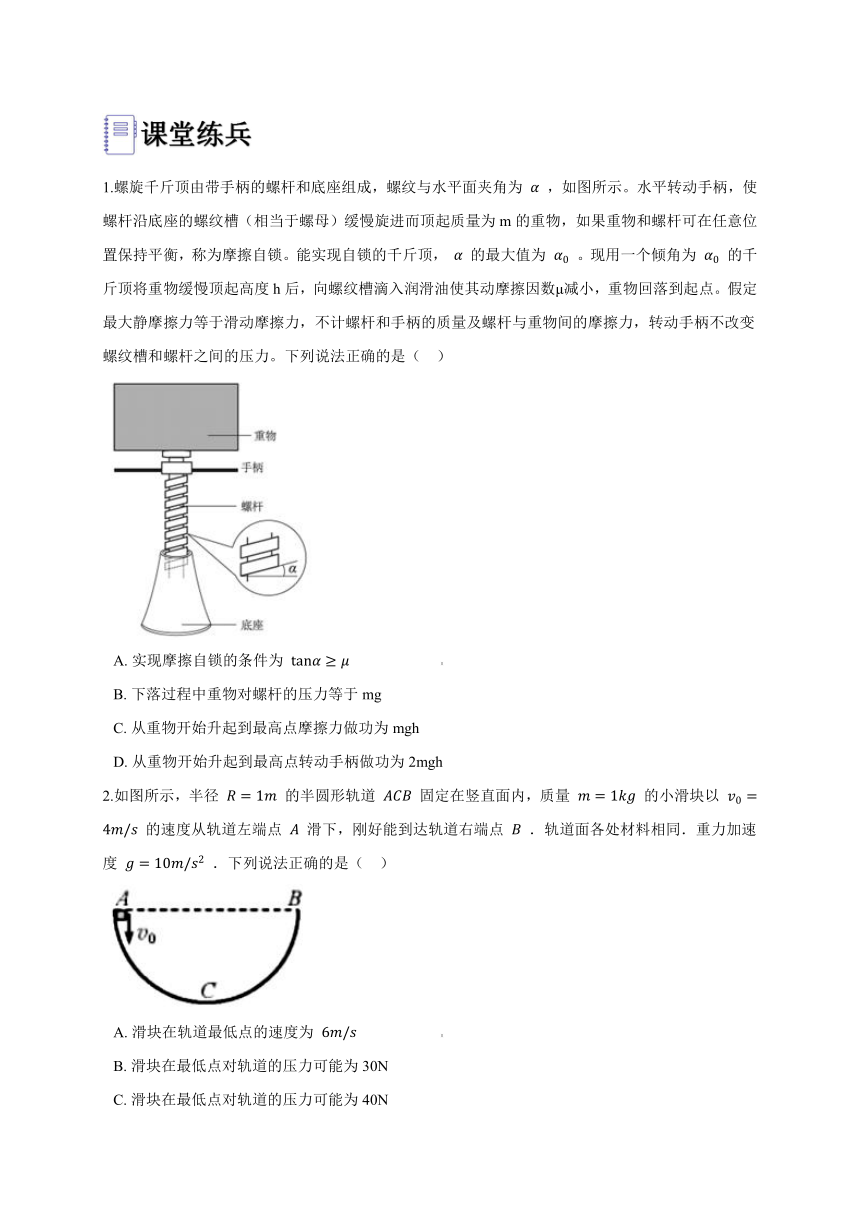 课堂练兵

1.螺旋千斤顶由带手柄的螺杆和底座组成，螺纹与水平面夹角为 $\alpha$ ，如图所示。水平转动手柄，使螺杆沿底座的螺纹槽（相当于螺母）缓慢旋进而顶起质量为 m 的重物，如果重物和螺杆可在任意位置保持平衡，称为摩擦自锁。能实现自锁的千斤顶， $\alpha$ 的最大值为 $\alpha_0$ 。现用一个倾角为 $\alpha_0$ 的千斤顶将重物缓慢顶起高度 h 后，向螺纹槽滴入润滑油使其动摩擦因数μ减小，重物回落到起点。假定最大静摩擦力等于滑动摩擦力，不计螺杆和手柄的质量及螺杆与重物间的摩擦力，转动手柄不改变螺纹槽和螺杆之间的压力。下列说法正确的是（ ）

重物
手柄
螺杆
$\alpha$
底座

A. 实现摩擦自锁的条件为 $\tan\alpha \geq \mu$

B. 下落过程中重物对螺杆的压力等于 mg

C. 从重物开始升起到最高点摩擦力做功为 mgh

D. 从重物开始升起到最高点转动手柄做功为 2mgh

2.如图所示，半径 $R = 1m$ 的半圆形轨道 $ACB$ 固定在竖直面内，质量 $m = 1kg$ 的小滑块以 $v_0 = 4m/s$ 的速度从轨道左端点 $A$ 滑下，刚好能到达轨道右端点 $B$ ．轨道面各处材料相同．重力加速度 $g = 10m/s^2$ ．下列说法正确的是（ ）

A B
$v_0$
C

A. 滑块在轨道最低点的速度为 $6m/s$

B. 滑块在最低点对轨道的压力可能为 30N

C. 滑块在最低点对轨道的压力可能为 40N